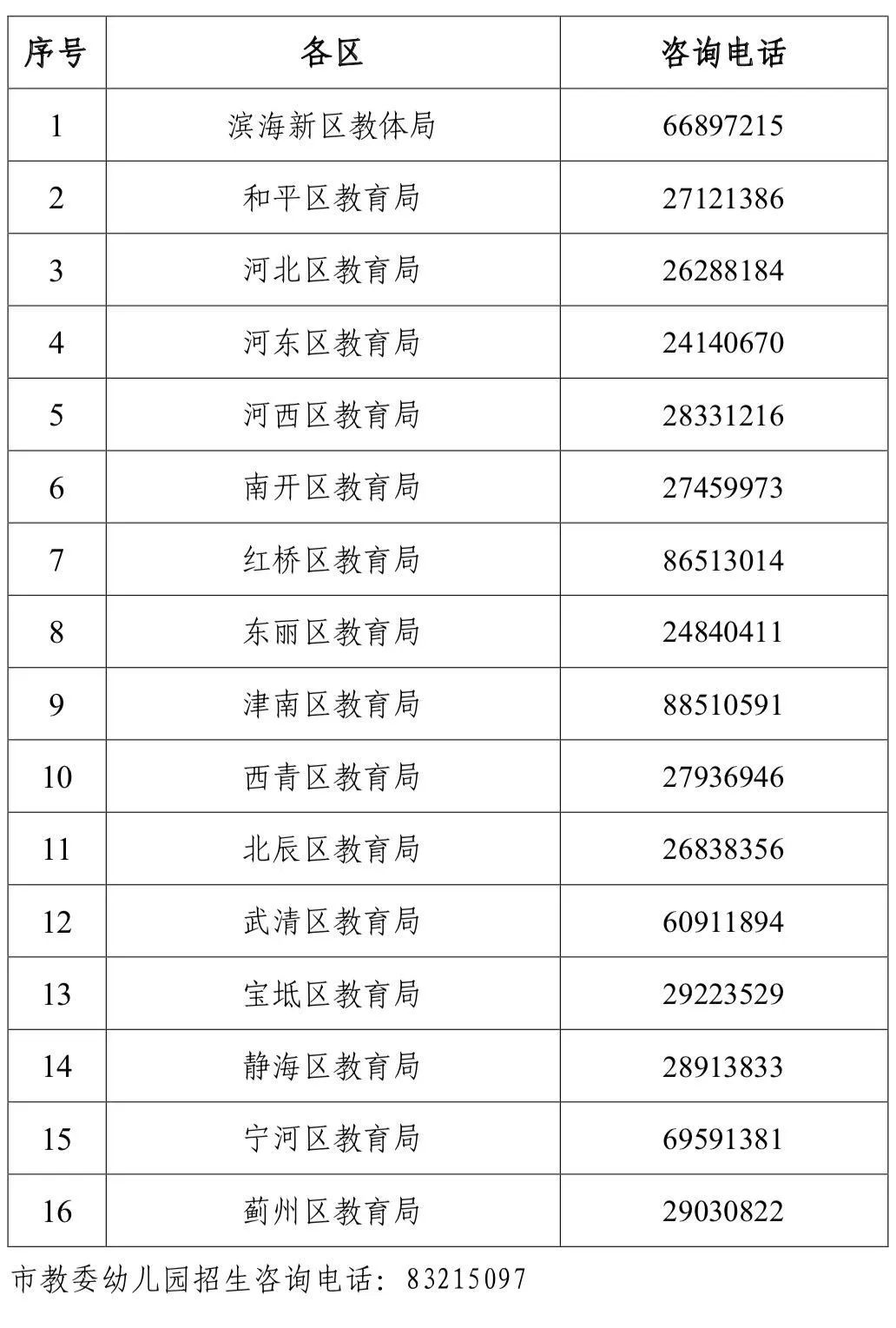 | 序号 | 各区 | 咨询电话 |
|---|---|---|
| 1 | 滨海新区教体局 | 66897215 |
| 2 | 和平区教育局 | 27121386 |
| 3 | 河北区教育局 | 26288184 |
| 4 | 河东区教育局 | 24140670 |
| 5 | 河西区教育局 | 28331216 |
| 6 | 南开区教育局 | 27459973 |
| 7 | 红桥区教育局 | 86513014 |
| 8 | 东丽区教育局 | 24840411 |
| 9 | 津南区教育局 | 88510591 |
| 10 | 西青区教育局 | 27936946 |
| 11 | 北辰区教育局 | 26838356 |
| 12 | 武清区教育局 | 60911894 |
| 13 | 宝坻区教育局 | 29223529 |
| 14 | 静海区教育局 | 28913833 |
| 15 | 宁河区教育局 | 69591381 |
| 16 | 蓟州区教育局 | 29030822 |

市教委幼儿园招生咨询电话：83215097